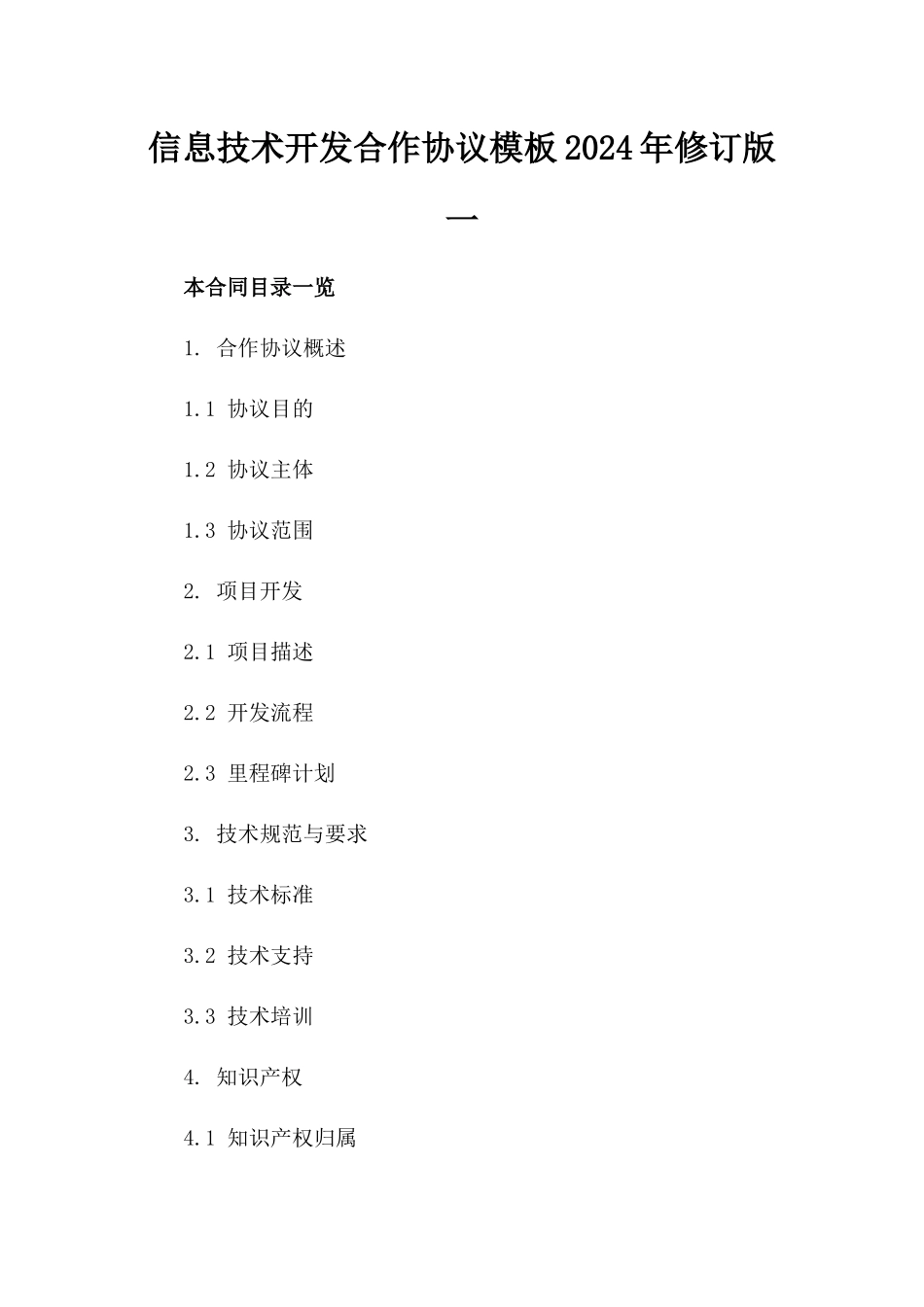 信息技术开发合作协议模板2024年修订版一

本合同目录一览

1. 合作协议概述

1.1 协议目的

1.2 协议主体

1.3 协议范围

2. 项目开发

2.1 项目描述

2.2 开发流程

2.3 里程碑计划

3. 技术规范与要求

3.1 技术标准

3.2 技术支持

3.3 技术培训

4. 知识产权

4.1 知识产权归属